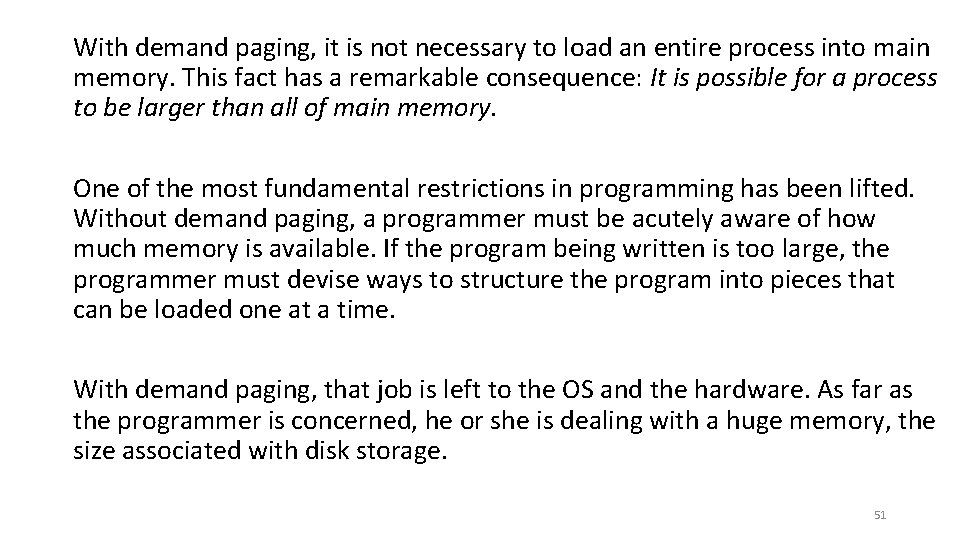 With demand paging, it is not necessary to load an entire process into main memory. This fact has a remarkable consequence: It is possible for a process to be larger than all of main memory.

One of the most fundamental restrictions in programming has been lifted. Without demand paging, a programmer must be acutely aware of how much memory is available. If the program being written is too large, the programmer must devise ways to structure the program into pieces that can be loaded one at a time.

With demand paging, that job is left to the OS and the hardware. As far as the programmer is concerned, he or she is dealing with a huge memory, the size associated with disk storage.

51